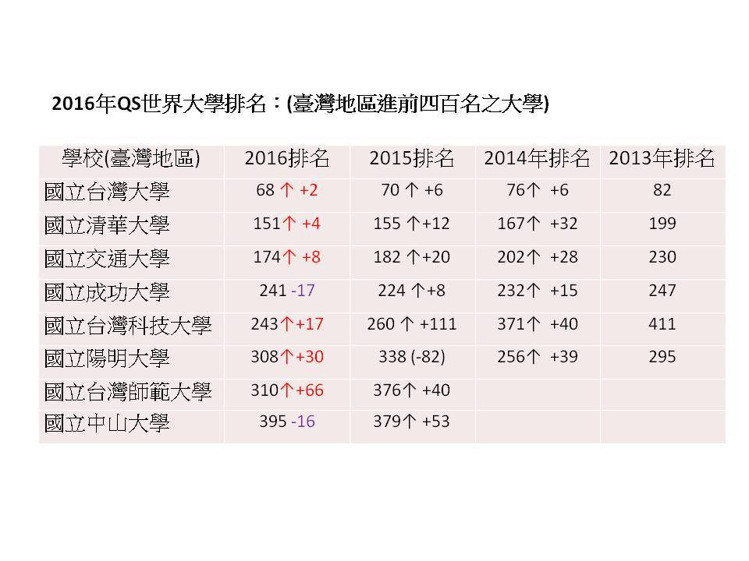 2016年QS世界大學排名：(臺灣地區進前四百名之大學)

| 學校(臺灣地區) | 2016排名 | 2015排名 | 2014年排名 | 2013年排名 |
|---|---|---|---|---|
| 國立台灣大學 | 68 ↑ +2 | 70 ↑ +6 | 76↑ +6 | 82 |
| 國立清華大學 | 151↑ +4 | 155 ↑+12 | 167↑ +32 | 199 |
| 國立交通大學 | 174↑ +8 | 182 ↑+20 | 202↑ +28 | 230 |
| 國立成功大學 | 241 -17 | 224 ↑+8 | 232↑ +15 | 247 |
| 國立台灣科技大學 | 243↑+17 | 260 ↑ +111 | 371↑ +40 | 411 |
| 國立陽明大學 | 308↑+30 | 338 (-82) | 256↑ +39 | 295 |
| 國立台灣師範大學 | 310↑+66 | 376↑ +40 | | |
| 國立中山大學 | 395 -16 | 379↑ +53 | | |